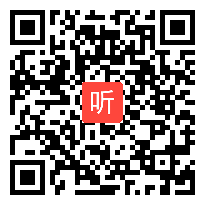 听